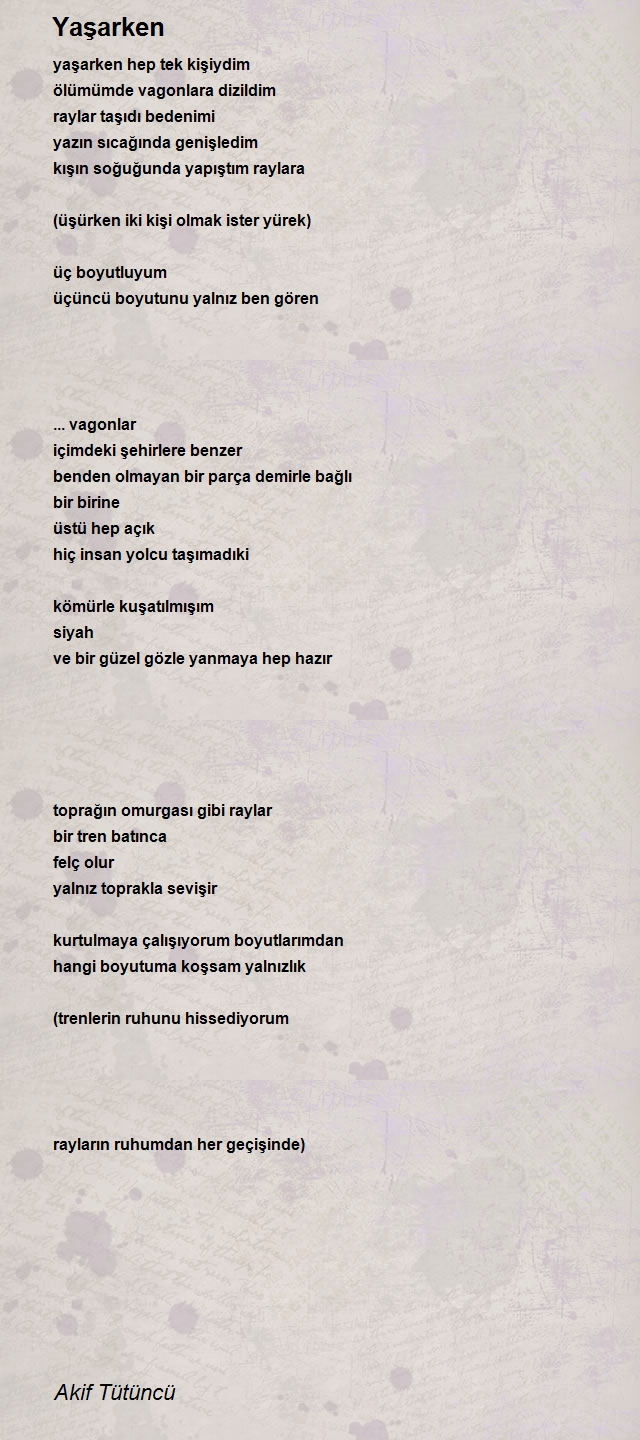 Yaşarken

yaşarken hep tek kişiydim
ölümümde vagonlara dizildim
raylar taşıdı bedenimi
yazın sıcağında genişledim
kışın soğuğunda yapıştım raylara

(üşürken iki kişi olmak ister yürek)

üç boyutluyum
üçüncü boyutunu yalnız ben gören

... vagonlar
içimdeki şehirlere benzer
benden olmayan bir parça demirle bağlı
bir birine
üstü hep açık
hiç insan yolcu taşımadıki

kömürle kuşatılmışım
siyah
ve bir güzel gözle yanmaya hep hazır

toprağın omurgası gibi raylar
bir tren batınca
felç olur
yalnız toprakla sevişir

kurtulmaya çalışıyorum boyutlarımdan
hangi boyutuma koşsam yalnızlık

(trenlerin ruhunu hissediyorum

rayların ruhumdan her geçişinde)

Akif Tütüncü